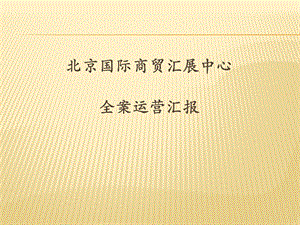 北京国际商贸汇展中心

全案运营汇报